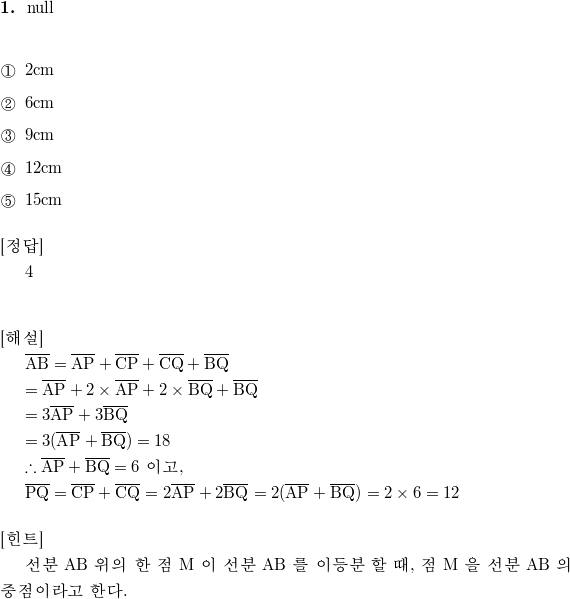 1. null

① 2cm

② 6cm

③ 9cm

④ 12cm

⑤ 15cm

[정답]
4

[해설]
$\overline{AB} = \overline{AP} + \overline{CP} + \overline{CQ} + \overline{BQ}$
$= \overline{AP} + 2 \times \overline{AP} + 2 \times \overline{BQ} + \overline{BQ}$
$= 3\overline{AP} + 3\overline{BQ}$
$= 3(\overline{AP} + \overline{BQ}) = 18$
$\therefore \overline{AP} + \overline{BQ} = 6$ 이고,
$\overline{PQ} = \overline{CP} + \overline{CQ} = 2\overline{AP} + 2\overline{BQ} = 2(\overline{AP} + \overline{BQ}) = 2 \times 6 = 12$

[힌트]
선분 AB 위의 한 점 M 이 선분 AB 를 이등분 할 때, 점 M 을 선분 AB 의 중점이라고 한다.